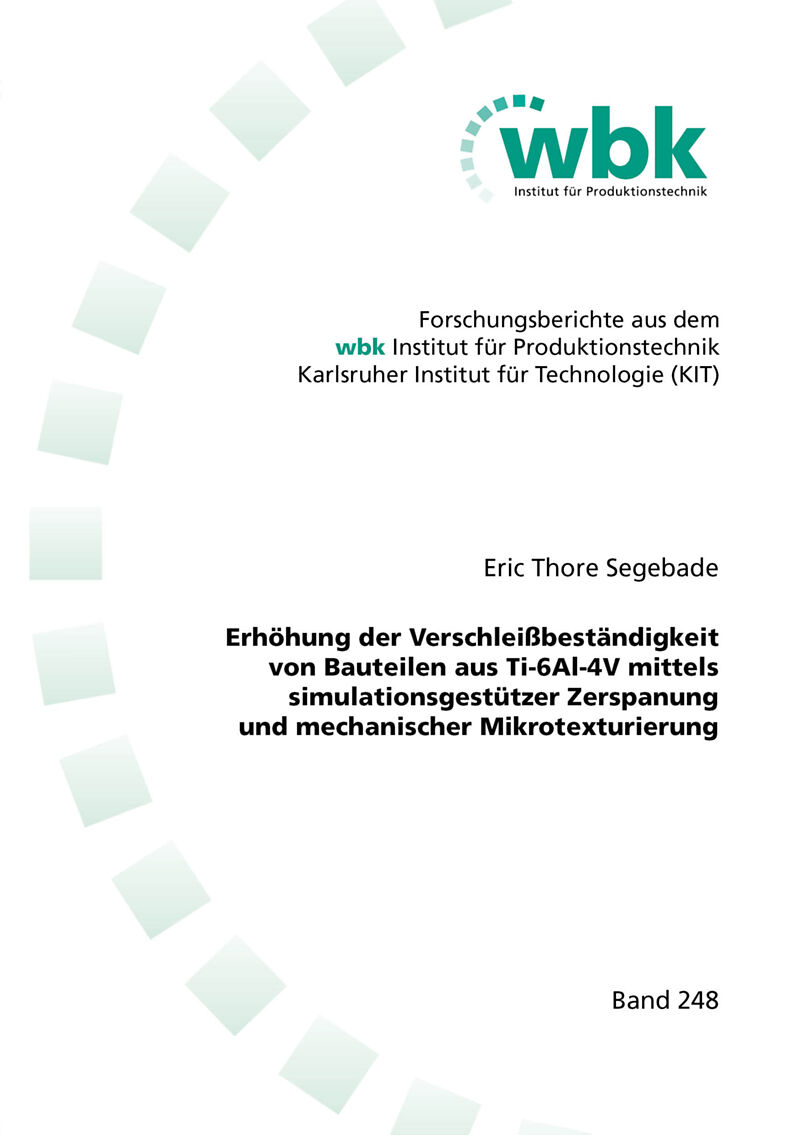 wbk
Institut für Produktionstechnik

Forschungsberichte aus dem
wbk Institut für Produktionstechnik
Karlsruher Institut für Technologie (KIT)

Eric Thore Segebade

Erhöhung der Verschleißbeständigkeit
von Bauteilen aus Ti-6Al-4V mittels
simulationsgestützer Zerspanung
und mechanischer Mikrotexturierung

Band 248